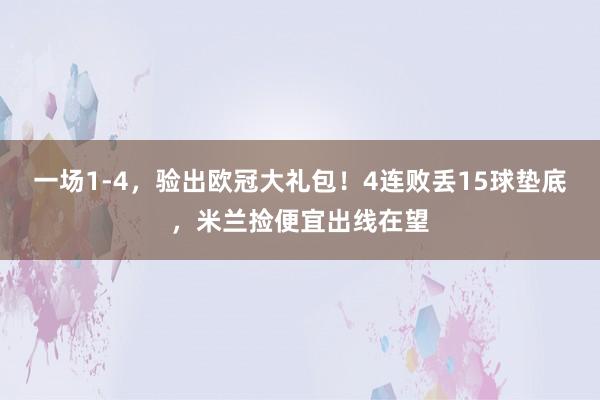 一场1-4，验出欧冠大礼包！4连败丢15球垫底，米兰捡便宜出线在望